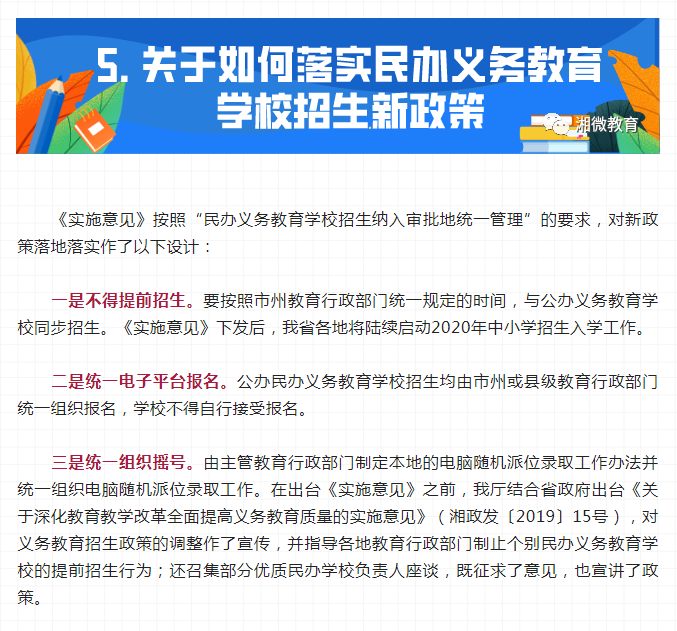 5. 关于如何落实民办义务教育学校招生新政策

湘微教育

《实施意见》按照“民办义务教育学校招生纳入审批地统一管理”的要求，对新政策落地落实作了以下设计：

一是不得提前招生。要按照市州教育行政部门统一规定的时间，与公办义务教育学校同步招生。《实施意见》下发后，我省各地将陆续启动2020年中小学招生入学工作。

二是统一电子平台报名。公办民办义务教育学校招生均由市州或县级教育行政部门统一组织报名，学校不得自行接受报名。

三是统一组织摇号。由主管教育行政部门制定本地的电脑随机派位录取工作办法并统一组织电脑随机派位录取工作。在出台《实施意见》之前，我厅结合省政府出台《关于深化教育教学改革全面提高义务教育质量的实施意见》（湘政发〔2019〕15号），对义务教育招生政策的调整作了宣传，并指导各地教育行政部门制止个别民办义务教育学校的提前招生行为；还召集部分优质民办学校负责人座谈，既征求了意见，也宣讲了政策。